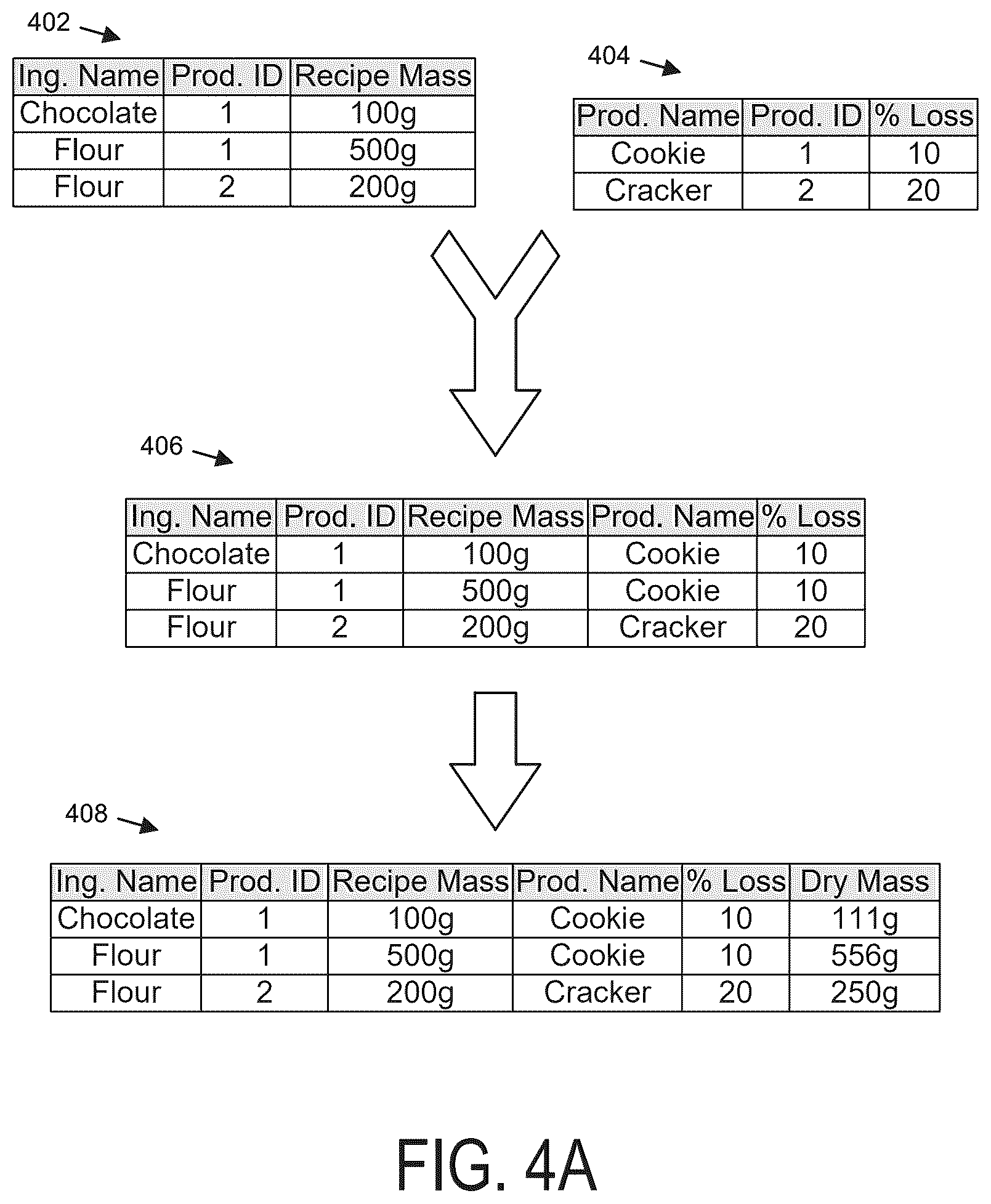 402

| Ing. Name | Prod. ID | Recipe Mass |
|---|---|---|
| Chocolate | 1 | 100g |
| Flour | 1 | 500g |
| Flour | 2 | 200g |

404

| Prod. Name | Prod. ID | % Loss |
|---|---|---|
| Cookie | 1 | 10 |
| Cracker | 2 | 20 |

406

| Ing. Name | Prod. ID | Recipe Mass | Prod. Name | % Loss |
|---|---|---|---|---|
| Chocolate | 1 | 100g | Cookie | 10 |
| Flour | 1 | 500g | Cookie | 10 |
| Flour | 2 | 200g | Cracker | 20 |

408

| Ing. Name | Prod. ID | Recipe Mass | Prod. Name | % Loss | Dry Mass |
|---|---|---|---|---|---|
| Chocolate | 1 | 100g | Cookie | 10 | 111g |
| Flour | 1 | 500g | Cookie | 10 | 556g |
| Flour | 2 | 200g | Cracker | 20 | 250g |

FIG. 4A